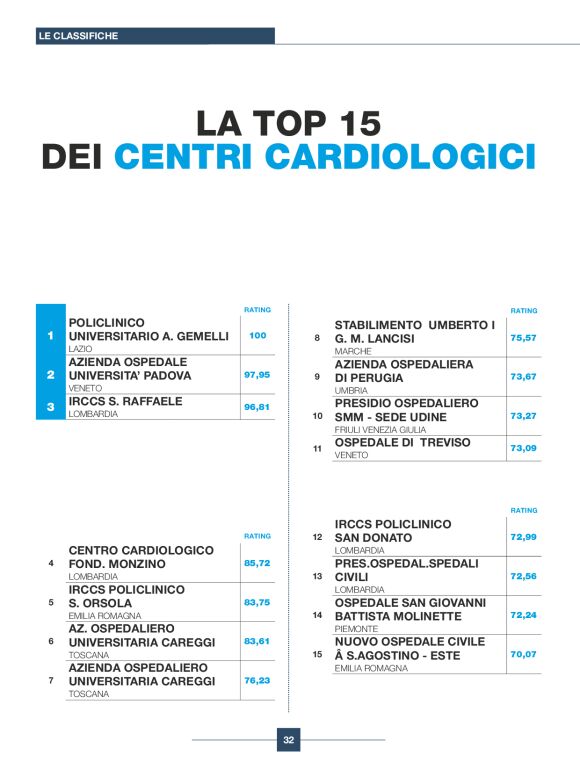 LE CLASSIFICHE

LA TOP 15
DEI CENTRI CARDIOLOGICI

| | | RATING |
|---|---|---|
| 1 | POLICLINICO UNIVERSITARIO A. GEMELLI LAZIO | 100 |
| 2 | AZIENDA OSPEDALE UNIVERSITA' PADOVA VENETO | 97,95 |
| 3 | IRCCS S. RAFFAELE LOMBARDIA | 96,81 |

| | | RATING |
|---|---|---|
| 4 | CENTRO CARDIOLOGICO FOND. MONZINO LOMBARDIA | 85,72 |
| 5 | IRCCS POLICLINICO S. ORSOLA EMILIA ROMAGNA | 83,75 |
| 6 | AZ. OSPEDALIERO UNIVERSITARIA CAREGGI TOSCANA | 83,61 |
| 7 | AZIENDA OSPEDALIERO UNIVERSITARIA CAREGGI TOSCANA | 76,23 |

| | | RATING |
|---|---|---|
| 8 | STABILIMENTO UMBERTO I G. M. LANCISI MARCHE | 75,57 |
| 9 | AZIENDA OSPEDALIERA DI PERUGIA UMBRIA | 73,67 |
| 10 | PRESIDIO OSPEDALIERO SMM - SEDE UDINE FRIULI VENEZIA GIULIA | 73,27 |
| 11 | OSPEDALE DI TREVISO VENETO | 73,09 |

| | | RATING |
|---|---|---|
| 12 | IRCCS POLICLINICO SAN DONATO LOMBARDIA | 72,99 |
| 13 | PRES.OSPEDAL.SPEDALI CIVILI LOMBARDIA | 72,56 |
| 14 | OSPEDALE SAN GIOVANNI BATTISTA MOLINETTE PIEMONTE | 72,24 |
| 15 | NUOVO OSPEDALE CIVILE Â S.AGOSTINO - ESTE EMILIA ROMAGNA | 70,07 |

32